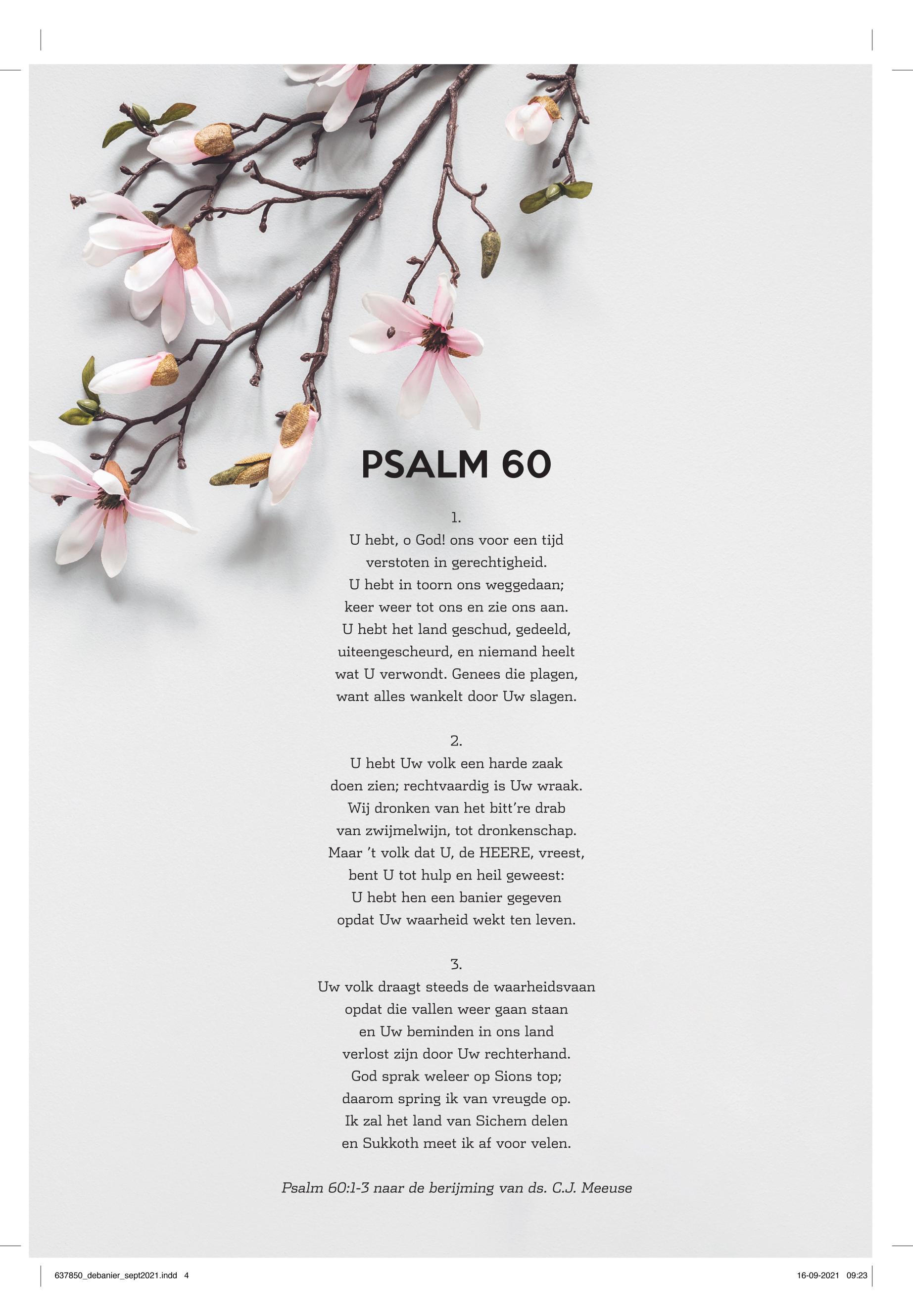 PSALM 60

1.
U hebt, o God! ons voor een tijd
verstoten in gerechtigheid.
U hebt in toorn ons weggedaan;
keer weer tot ons en zie ons aan.
U hebt het land geschud, gedeeld,
uiteengescheurd, en niemand heelt
wat U verwondt. Genees die plagen,
want alles wankelt door Uw slagen.

2.
U hebt Uw volk een harde zaak
doen zien; rechtvaardig is Uw wraak.
Wij dronken van het bitt're drab
van zwijmelwijn, tot dronkenschap.
Maar 't volk dat U, de HEERE, vreest,
bent U tot hulp en heil geweest:
U hebt hen een banier gegeven
opdat Uw waarheid wekt ten leven.

3.
Uw volk draagt steeds de waarheidsvaan
opdat die vallen weer gaan staan
en Uw beminden in ons land
verlost zijn door Uw rechterhand.
God sprak weleer op Sions top;
daarom spring ik van vreugde op.
Ik zal het land van Sichem delen
en Sukkoth meet ik af voor velen.

Psalm 60:1-3 naar de berijming van ds. C.J. Meeuse

637850_debanier_sept2021.indd 4

16-09-2021 09:23